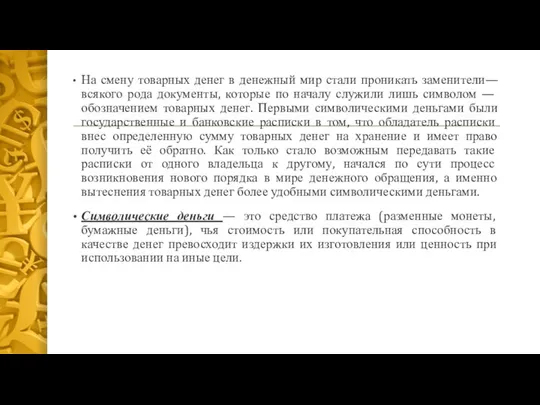 • На смену товарных денег в денежный мир стали проникать заменители— всякого рода документы, которые по началу служили лишь символом — обозначением товарных денег. Первыми символическими деньгами были государственные и банковские расписки в том, что обладатель расписки внес определенную сумму товарных денег на хранение и имеет право получить её обратно. Как только стало возможным передавать такие расписки от одного владельца к другому, начался по сути процесс возникновения нового порядка в мире денежного обращения, а именно вытеснения товарных денег более удобными символическими деньгами.

• Символические деньги — это средство платежа (разменные монеты, бумажные деньги), чья стоимость или покупательная способность в качестве денег превосходит издержки их изготовления или ценность при использовании на иные цели.